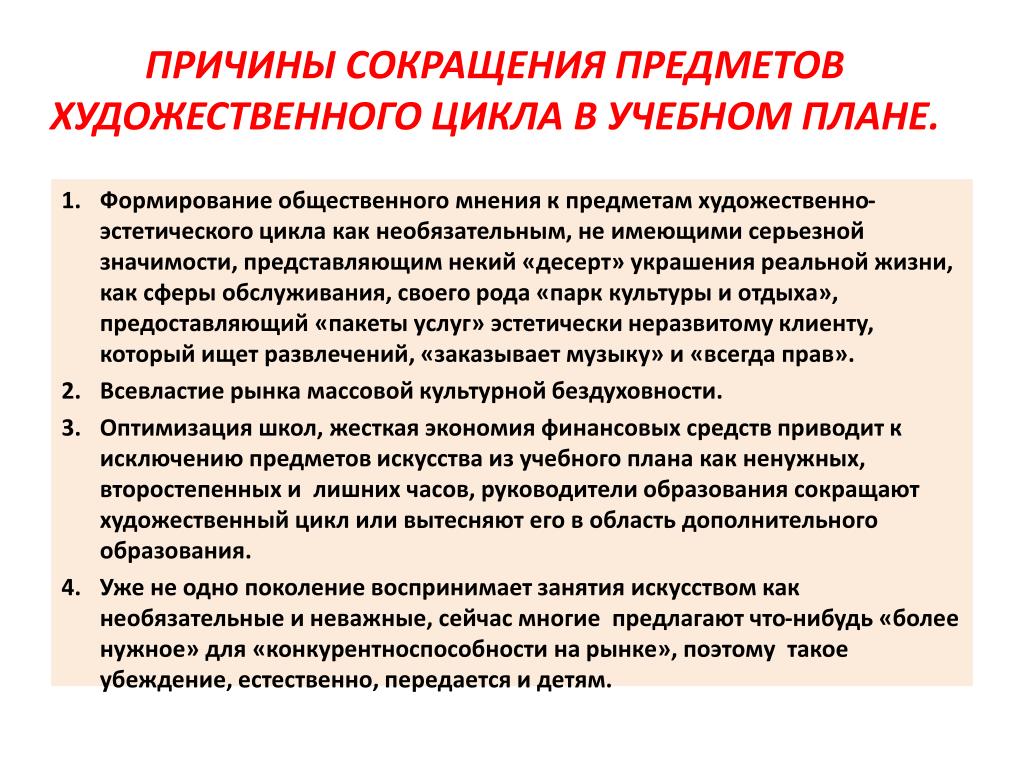 ПРИЧИНЫ СОКРАЩЕНИЯ ПРЕДМЕТОВ ХУДОЖЕСТВЕННОГО ЦИКЛА В УЧЕБНОМ ПЛАНЕ.

1. Формирование общественного мнения к предметам художественно-эстетического цикла как необязательным, не имеющими серьезной значимости, представляющим некий «десерт» украшения реальной жизни, как сферы обслуживания, своего рода «парк культуры и отдыха», предоставляющий «пакеты услуг» эстетически неразвитому клиенту, который ищет развлечений, «заказывает музыку» и «всегда прав».
2. Всевластие рынка массовой культурной бездуховности.
3. Оптимизация школ, жесткая экономия финансовых средств приводит к исключению предметов искусства из учебного плана как ненужных, второстепенных и лишних часов, руководители образования сокращают художественный цикл или вытесняют его в область дополнительного образования.
4. Уже не одно поколение воспринимает занятия искусством как необязательные и неважные, сейчас многие предлагают что-нибудь «более нужное» для «конкурентноспособности на рынке», поэтому такое убеждение, естественно, передается и детям.